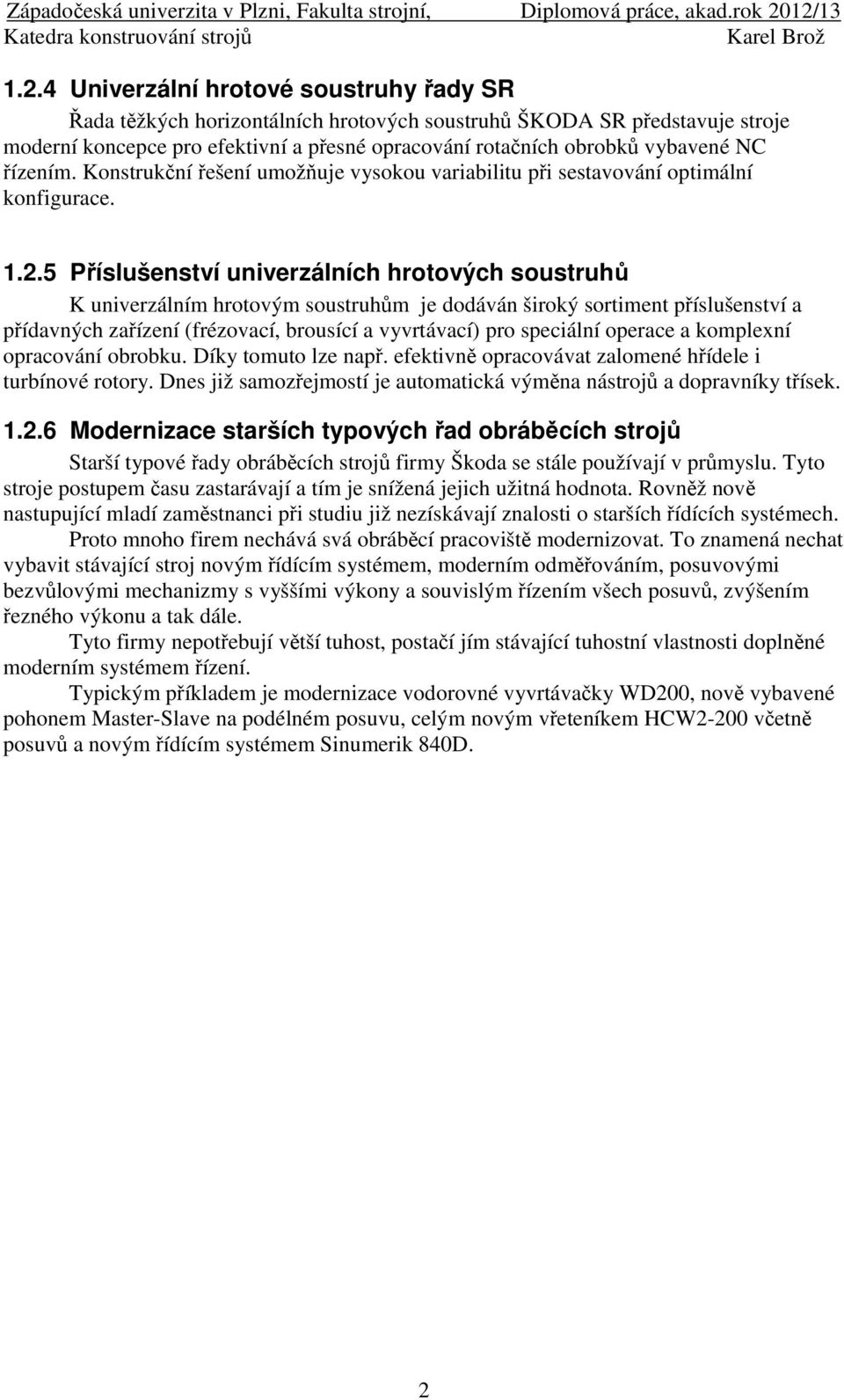 Západočeská univerzita v Plzni, Fakulta strojní, Diplomová práce, akad.rok 2012/13
Katedra konstruování strojů Karel Brož

1.2.4 Univerzální hrotové soustruhy řady SR

Řada těžkých horizontálních hrotových soustruhů ŠKODA SR představuje stroje moderní koncepce pro efektivní a přesné opracování rotačních obrobků vybavené NC řízením. Konstrukční řešení umožňuje vysokou variabilitu při sestavování optimální konfigurace.

1.2.5 Příslušenství univerzálních hrotových soustruhů

K univerzálním hrotovým soustruhům je dodáván široký sortiment příslušenství a přídavných zařízení (frézovací, brousící a vyvrtávací) pro speciální operace a komplexní opracování obrobku. Díky tomuto lze např. efektivně opracovávat zalomené hřídele i turbínové rotory. Dnes již samozřejmostí je automatická výměna nástrojů a dopravníky třísek.

1.2.6 Modernizace starších typových řad obráběcích strojů

Starší typové řady obráběcích strojů firmy Škoda se stále používají v průmyslu. Tyto stroje postupem času zastarávají a tím je snížená jejich užitná hodnota. Rovněž nově nastupující mladí zaměstnanci při studiu již nezískávají znalosti o starších řídících systémech.

Proto mnoho firem nechává svá obráběcí pracoviště modernizovat. To znamená nechat vybavit stávající stroj novým řídícím systémem, moderním odměřováním, posuvovými bezvůlovými mechanizmy s vyššími výkony a souvislým řízením všech posuvů, zvýšením řezného výkonu a tak dále.

Tyto firmy nepotřebují větší tuhost, postačí jím stávající tuhostní vlastnosti doplněné moderním systémem řízení.

Typickým příkladem je modernizace vodorovné vyvrtávačky WD200, nově vybavené pohonem Master-Slave na podélném posuvu, celým novým vřeteníkem HCW2-200 včetně posuvů a novým řídícím systémem Sinumerik 840D.

2